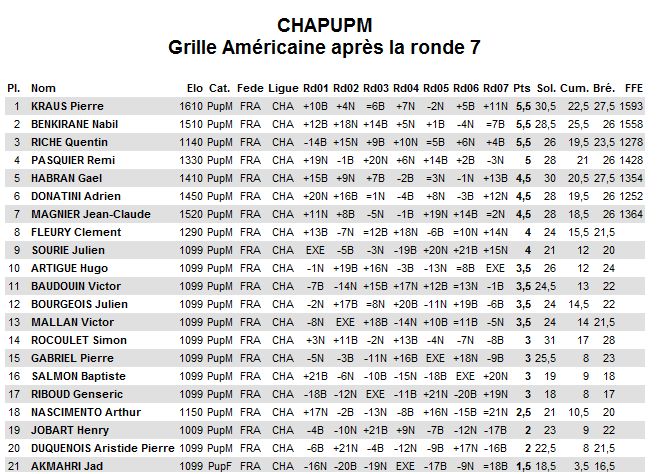 CHAPUPM
Grille Américaine après la ronde 7

| Pl. | Nom | Elo | Cat. | Fede | Ligue | Rd01 | Rd02 | Rd03 | Rd04 | Rd05 | Rd06 | Rd07 | Pts | Sol. | Cum. | Bré. | FFE |
|---|---|---|---|---|---|---|---|---|---|---|---|---|---|---|---|---|---|
| 1 | KRAUS Pierre | 1610 | PupM | FRA | CHA | +10B | +4N | =6B | +7N | -2N | +5B | +11N | 5,5 | 30,5 | 22,5 | 27,5 | 1593 |
| 2 | BENKIRANE Nabil | 1510 | PupM | FRA | CHA | +12B | +18N | +14B | +5N | +1B | -4N | =7B | 5,5 | 28,5 | 25,5 | 26 | 1558 |
| 3 | RICHE Quentin | 1140 | PupM | FRA | CHA | -14B | +15N | +9B | +10N | =5B | +6N | +4B | 5,5 | 26 | 19,5 | 23,5 | 1278 |
| 4 | PASQUIER Remi | 1330 | PupM | FRA | CHA | +19N | -1B | +20N | +6N | +14B | +2B | -3N | 5 | 28 | 21 | 26 | 1428 |
| 5 | HABRAN Gael | 1410 | PupM | FRA | CHA | +15B | +9N | +7B | -2B | =3N | -1N | +13B | 4,5 | 30 | 20,5 | 27,5 | 1354 |
| 6 | DONATINI Adrien | 1450 | PupM | FRA | CHA | +20N | +16B | =1N | -4B | +8N | -3B | +12N | 4,5 | 28 | 19,5 | 26 | 1252 |
| 7 | MAGNIER Jean-Claude | 1520 | PupM | FRA | CHA | +11N | +8B | -5N | -1B | +19N | +14B | =2N | 4,5 | 28 | 18,5 | 26 | 1364 |
| 8 | FLEURY Clement | 1290 | PupM | FRA | CHA | +13B | -7N | =12B | +18N | -6B | =10N | +14N | 4 | 24 | 15,5 | 21,5 | |
| 9 | SOURIE Julien | 1099 | PupM | FRA | CHA | EXE | -5B | -3N | -19B | +20N | +21B | +15N | 4 | 21 | 12 | 20 | |
| 10 | ARTIGUE Hugo | 1099 | PupM | FRA | CHA | -1N | +19B | +16N | -3B | -13N | =8B | EXE | 3,5 | 26 | 12 | 24 | |
| 11 | BAUDOUIN Victor | 1099 | PupM | FRA | CHA | -7B | -14N | +15B | +17N | +12B | =13N | -1B | 3,5 | 24,5 | 13 | 22 | |
| 12 | BOURGEOIS Julien | 1099 | PupM | FRA | CHA | -2N | +17B | =8N | +20B | -11N | +19B | -6B | 3,5 | 24 | 14,5 | 22 | |
| 13 | MALLAN Victor | 1099 | PupM | FRA | CHA | -8N | EXE | +18B | -14N | +10B | =11B | -5N | 3,5 | 24 | 14 | 21,5 | |
| 14 | ROCOULET Simon | 1099 | PupM | FRA | CHA | +3N | +11B | -2N | +13B | -4N | -7N | -8B | 3 | 31 | 17 | 28 | |
| 15 | GABRIEL Pierre | 1099 | PupM | FRA | CHA | -5N | -3B | -11N | +16B | EXE | +18N | -9B | 3 | 25,5 | 8 | 23 | |
| 16 | SALMON Baptiste | 1099 | PupM | FRA | CHA | +21B | -6N | -10B | -15N | -18B | EXE | +20N | 3 | 19 | 9 | 18 | |
| 17 | RIBOUD Genseric | 1099 | PupM | FRA | CHA | -18B | -12N | EXE | -11B | +21N | -20B | +19N | 3 | 18 | 8 | 17 | |
| 18 | NASCIMENTO Arthur | 1150 | PupM | FRA | CHA | +17N | -2B | -13N | -8B | +16N | -15B | =21N | 2,5 | 21 | 10,5 | 20 | |
| 19 | JOBART Henry | 1009 | PupM | FRA | CHA | -4B | -10N | +21B | +9N | -7B | -12N | -17B | 2 | 23 | 9 | 22 | |
| 20 | DUQUENOIS Aristide Pierre | 1099 | PupM | FRA | CHA | -6B | +21N | -4B | -12N | -9B | +17N | -16B | 2 | 22,5 | 8 | 21,5 | |
| 21 | AKMAHRI Jad | 1099 | PupF | FRA | CHA | -16N | -20B | -19N | EXE | -17B | -9N | =18B | 1,5 | 18,5 | 3,5 | 16,5 | |